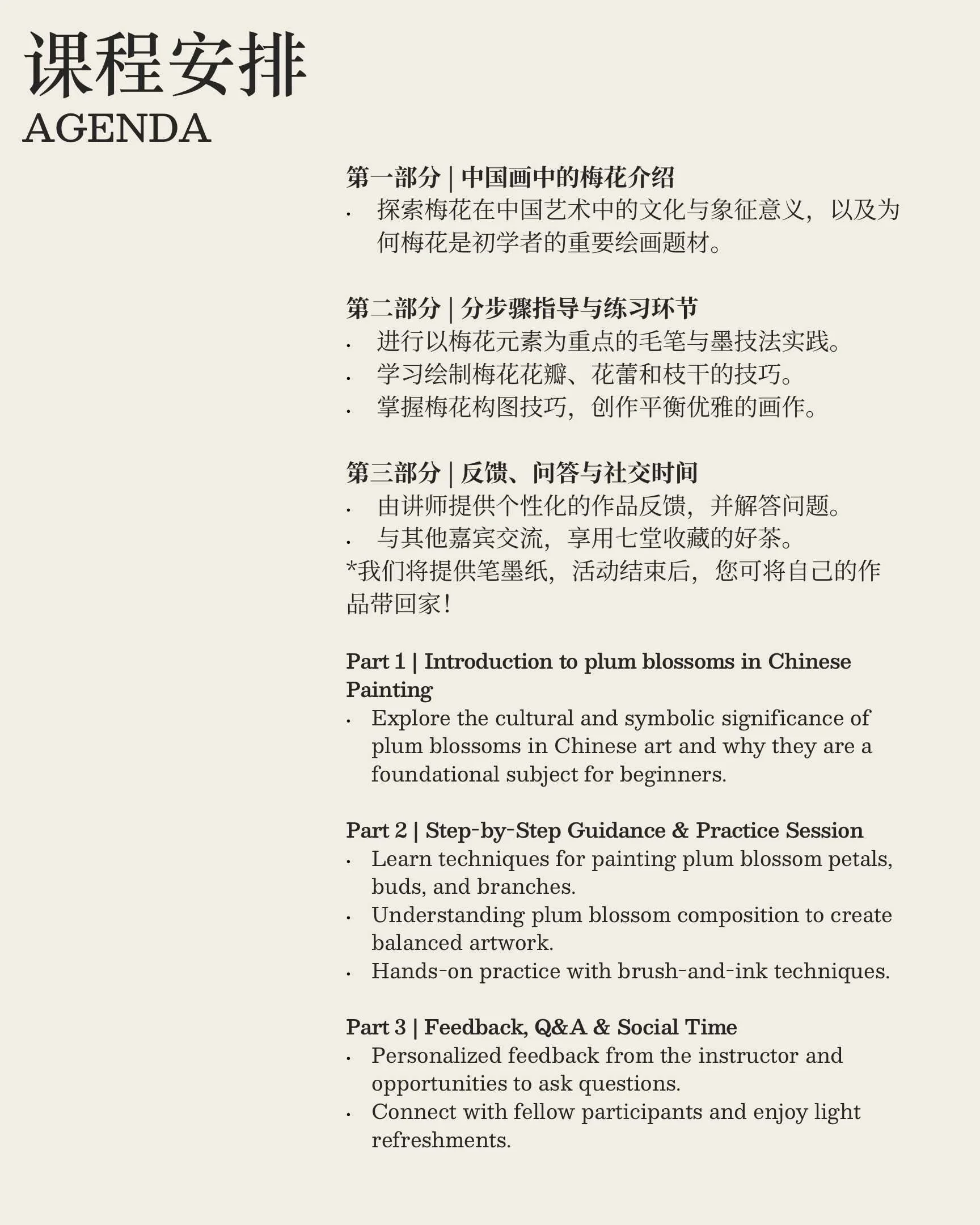 课程安排
AGENDA

第一部分 | 中国画中的梅花介绍
· 探索梅花在中国艺术中的文化与象征意义，以及为何梅花是初学者的重要绘画题材。

第二部分 | 分步骤指导与练习环节
· 进行以梅花元素为重点的毛笔与墨技法实践。
· 学习绘制梅花花瓣、花蕾和枝干的技巧。
· 掌握梅花构图技巧，创作平衡优雅的画作。

第三部分 | 反馈、问答与社交时间
· 由讲师提供个性化的作品反馈，并解答问题。
· 与其他嘉宾交流，享用七堂收藏的好茶。
*我们将提供笔墨纸，活动结束后，您可将自己的作品带回家！

Part 1 | Introduction to plum blossoms in Chinese Painting
· Explore the cultural and symbolic significance of plum blossoms in Chinese art and why they are a foundational subject for beginners.

Part 2 | Step-by-Step Guidance & Practice Session
· Learn techniques for painting plum blossom petals, buds, and branches.
· Understanding plum blossom composition to create balanced artwork.
· Hands-on practice with brush-and-ink techniques.

Part 3 | Feedback, Q&A & Social Time
· Personalized feedback from the instructor and opportunities to ask questions.
· Connect with fellow participants and enjoy light refreshments.